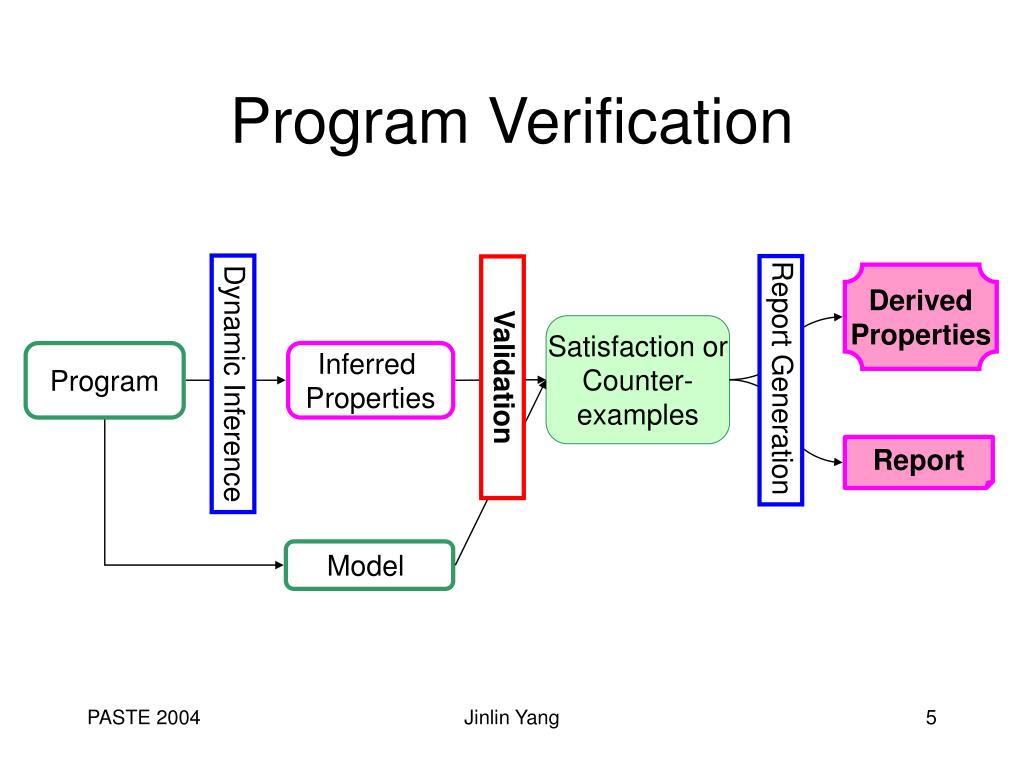 Program Verification

Program

Dynamic Inference

Inferred Properties

Model

Validation

Satisfaction or Counter-examples

Report Generation

Derived Properties

Report

PASTE 2004

Jinlin Yang

5